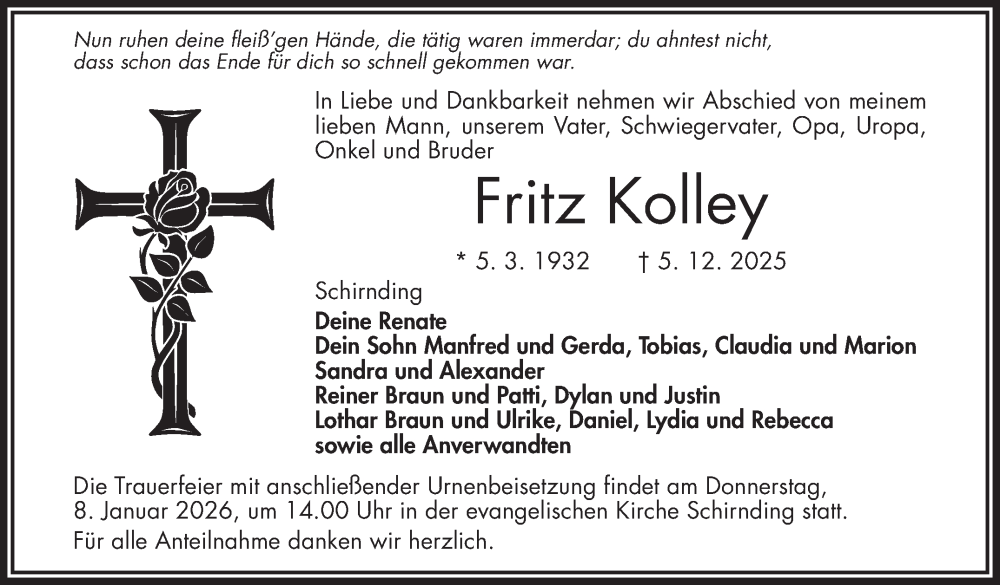 Nun ruhen deine fleiß'gen Hände, die tätig waren immerdar; du ahntest nicht, dass schon das Ende für dich so schnell gekommen war.

In Liebe und Dankbarkeit nehmen wir Abschied von meinem lieben Mann, unserem Vater, Schwiegervater, Opa, Uropa, Onkel und Bruder

Fritz Kolley

* 5. 3. 1932 † 5. 12. 2025

Schirnding

Deine Renate
Dein Sohn Manfred und Gerda, Tobias, Claudia und Marion
Sandra und Alexander
Reiner Braun und Patti, Dylan und Justin
Lothar Braun und Ulrike, Daniel, Lydia und Rebecca
sowie alle Anverwandten

Die Trauerfeier mit anschließender Urnenbeisetzung findet am Donnerstag, 8. Januar 2026, um 14.00 Uhr in der evangelischen Kirche Schirnding statt.

Für alle Anteilnahme danken wir herzlich.